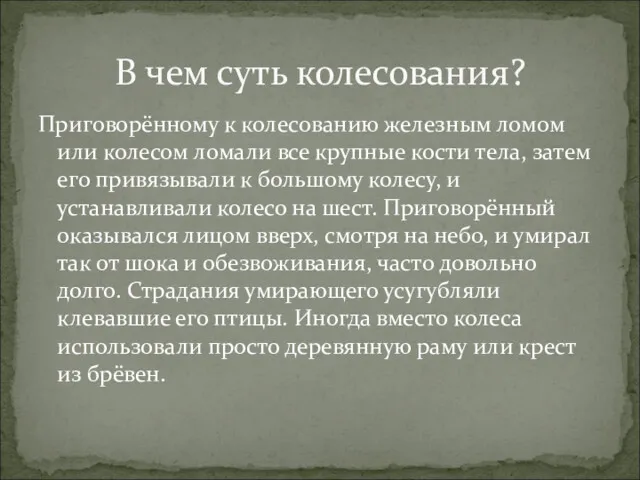 В чем суть колесования?

Приговорённому к колесованию железным ломом или колесом ломали все крупные кости тела, затем его привязывали к большому колесу, и устанавливали колесо на шест. Приговорённый оказывался лицом вверх, смотря на небо, и умирал так от шока и обезвоживания, часто довольно долго. Страдания умирающего усугубляли клевавшие его птицы. Иногда вместо колеса использовали просто деревянную раму или крест из брёвен.